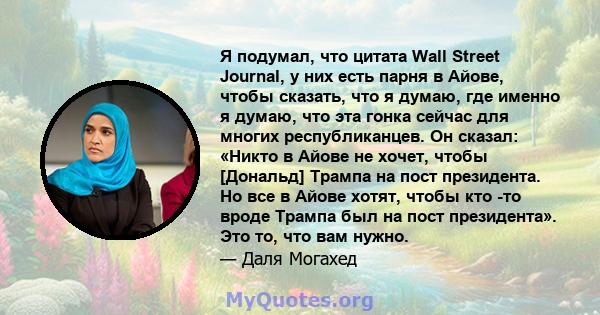 Я подумал, что цитата Wall Street Journal, у них есть парня в Айове, чтобы сказать, что я думаю, где именно я думаю, что эта гонка сейчас для многих республиканцев. Он сказал: «Никто в Айове не хочет, чтобы [Дональд] Трампа на пост президента. Но все в Айове хотят, чтобы кто -то вроде Трампа был на пост президента». Это то, что вам нужно.
— Даля Могахед

MyQuotes.org